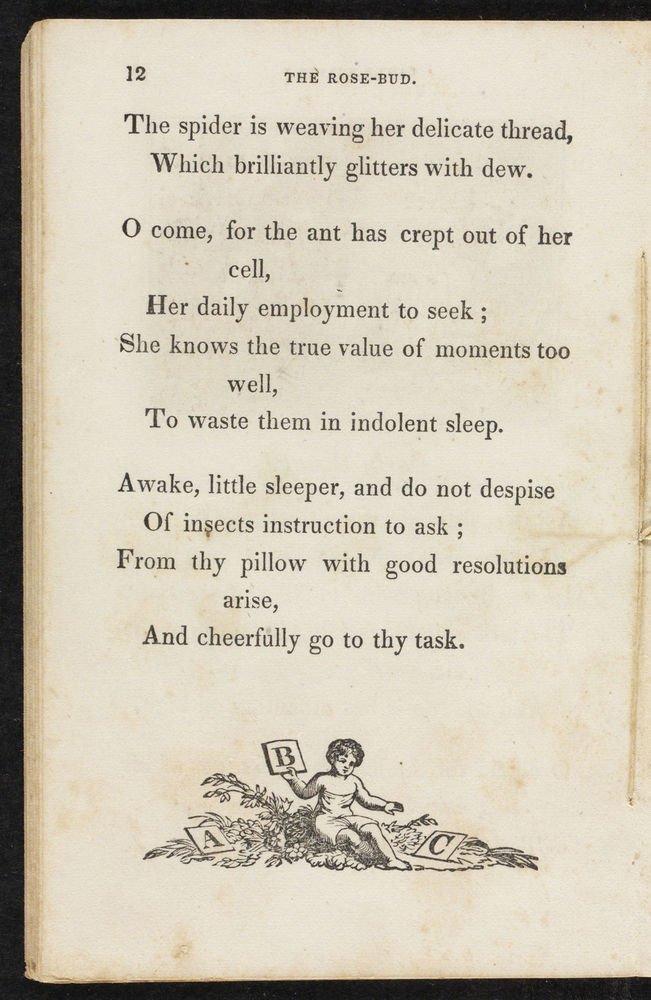 12 THE ROSE-BUD.

The spider is weaving her delicate thread,
Which brilliantly glitters with dew.

O come, for the ant has crept out of her cell,
Her daily employment to seek ;
She knows the true value of moments too well,
To waste them in indolent sleep.

Awake, little sleeper, and do not despise
Of insects instruction to ask ;
From thy pillow with good resolutions arise,
And cheerfully go to thy task.

B
A
C